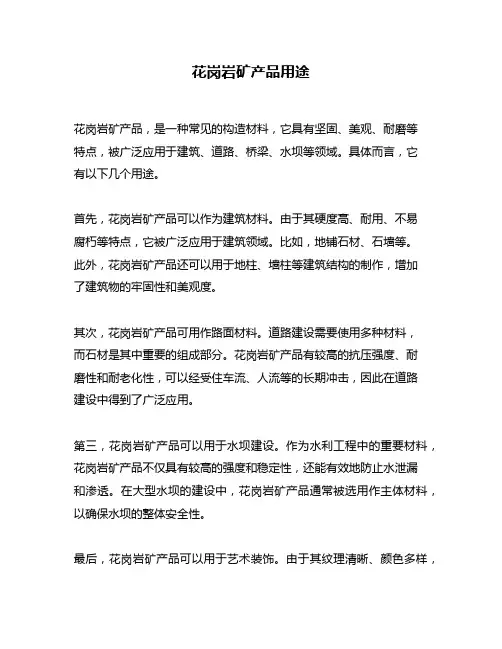 花岗岩矿产品用途

花岗岩矿产品，是一种常见的构造材料，它具有坚固、美观、耐磨等特点，被广泛应用于建筑、道路、桥梁、水坝等领域。具体而言，它有以下几个用途。

首先，花岗岩矿产品可以作为建筑材料。由于其硬度高、耐用、不易腐朽等特点，它被广泛应用于建筑领域。比如，地铺石材、石墙等。此外，花岗岩矿产品还可以用于地柱、墙柱等建筑结构的制作，增加了建筑物的牢固性和美观度。

其次，花岗岩矿产品可用作路面材料。道路建设需要使用多种材料，而石材是其中重要的组成部分。花岗岩矿产品有较高的抗压强度、耐磨性和耐老化性，可以经受住车流、人流等的长期冲击，因此在道路建设中得到了广泛应用。

第三，花岗岩矿产品可以用于水坝建设。作为水利工程中的重要材料，花岗岩矿产品不仅具有较高的强度和稳定性，还能有效地防止水泄漏和渗透。在大型水坝的建设中，花岗岩矿产品通常被选用作主体材料，以确保水坝的整体安全性。

最后，花岗岩矿产品可以用于艺术装饰。由于其纹理清晰、颜色多样，